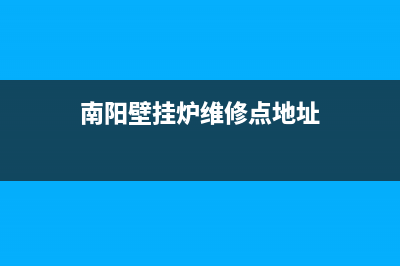 南阳壁挂炉维修点地址